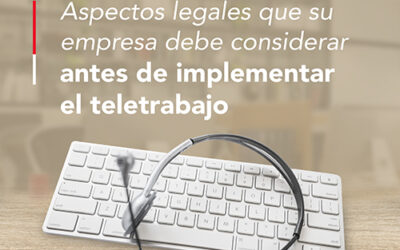 Aspectos legales que su empresa debe considerar antes de implementar el teletrabajo